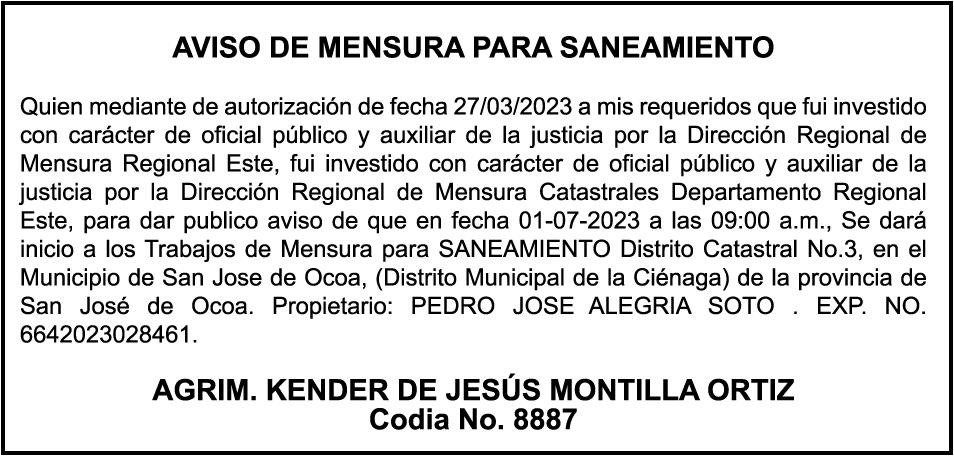 AVISO DE MENSURA PARA SANEAMIENTO

Quien mediante de autorización de fecha 27/03/2023 a mis requeridos que fui investido con carácter de oficial público y auxiliar de la justicia por la Dirección Regional de Mensura Regional Este, fui investido con carácter de oficial público y auxiliar de la justicia por la Dirección Regional de Mensura Catastrales Departamento Regional Este, para dar publico aviso de que en fecha 01-07-2023 a las 09:00 a.m., Se dará inicio a los Trabajos de Mensura para SANEAMIENTO Distrito Catastral No.3, en el Municipio de San Jose de Ocoa, (Distrito Municipal de la Ciénaga) de la provincia de San José de Ocoa. Propietario: PEDRO JOSE ALEGRIA SOTO . EXP. NO. 6642023028461.

AGRIM. KENDER DE JESÚS MONTILLA ORTIZ
Codia No. 8887